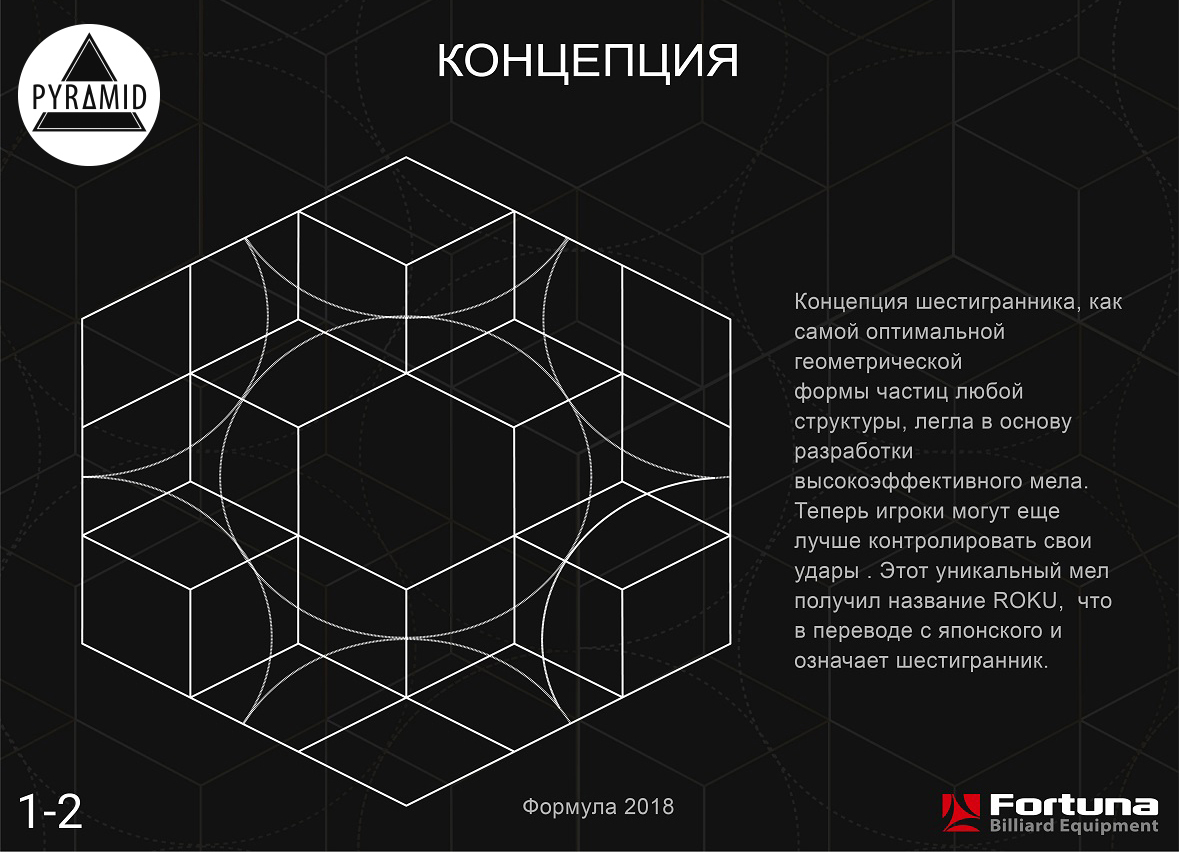 PYRAMID

КОНЦЕПЦИЯ

Концепция шестигранника, как самой оптимальной геометрической формы частиц любой структуры, легла в основу разработки высокоэффективного мела. Теперь игроки могут еще лучше контролировать свои удары . Этот уникальный мел получил название ROKU, что в переводе с японского и означает шестигранник.

1-2

Формула 2018

Fortuna
Billiard Equipment